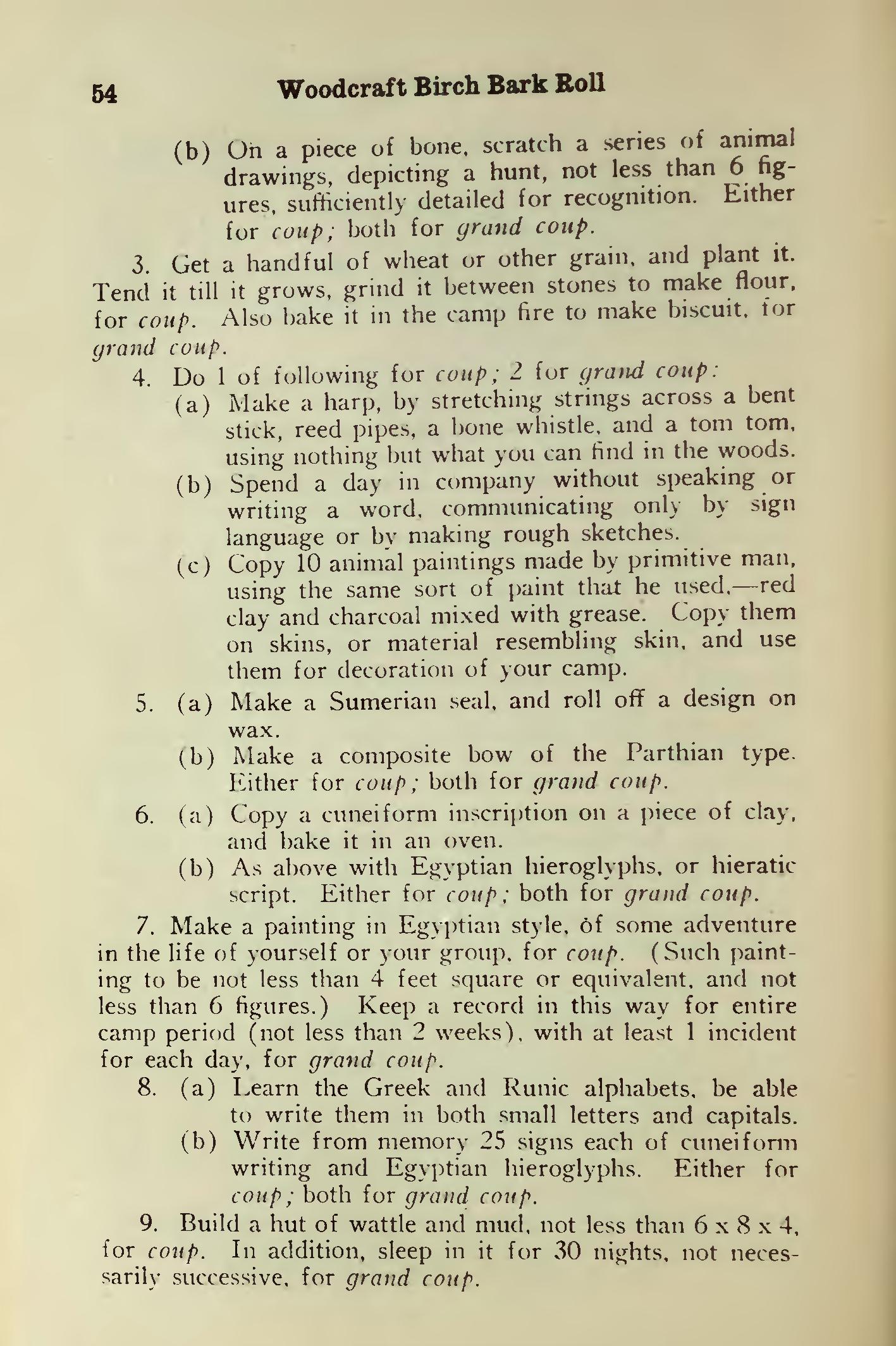 54 Woodcraft Birch Bark Roll

(b) On a piece of bone, scratch a series of animal drawings, depicting a hunt, not less than 6 figures, sufficiently detailed for recognition. Either for coup; both for grand coup.

3. Get a handful of wheat or other grain, and plant it. Tend it till it grows, grind it between stones to make flour, for coup. Also bake it in the camp fire to make biscuit, for grand coup.

4. Do 1 of following for coup; 2 for grand coup:

(a) Make a harp, by stretching strings across a bent stick, reed pipes, a bone whistle, and a tom tom, using nothing but what you can find in the woods.

(b) Spend a day in company without speaking or writing a word, communicating only by sign language or by making rough sketches.

(c) Copy 10 animal paintings made by primitive man, using the same sort of paint that he used,—red clay and charcoal mixed with grease. Copy them on skins, or material resembling skin, and use them for decoration of your camp.

5. (a) Make a Sumerian seal, and roll off a design on wax.

(b) Make a composite bow of the Parthian type. Either for coup; both for grand coup.

6. (a) Copy a cuneiform inscription on a piece of clay, and bake it in an oven.

(b) As above with Egyptian hieroglyphs, or hieratic script. Either for coup; both for grand coup.

7. Make a painting in Egyptian style, of some adventure in the life of yourself or your group, for coup. (Such painting to be not less than 4 feet square or equivalent, and not less than 6 figures.) Keep a record in this way for entire camp period (not less than 2 weeks), with at least 1 incident for each day, for grand coup.

8. (a) Learn the Greek and Runic alphabets, be able to write them in both small letters and capitals.

(b) Write from memory 25 signs each of cuneiform writing and Egyptian hieroglyphs. Either for coup; both for grand coup.

9. Build a hut of wattle and mud, not less than 6 x 8 x 4, for coup. In addition, sleep in it for 30 nights, not necessarily successive, for grand coup.